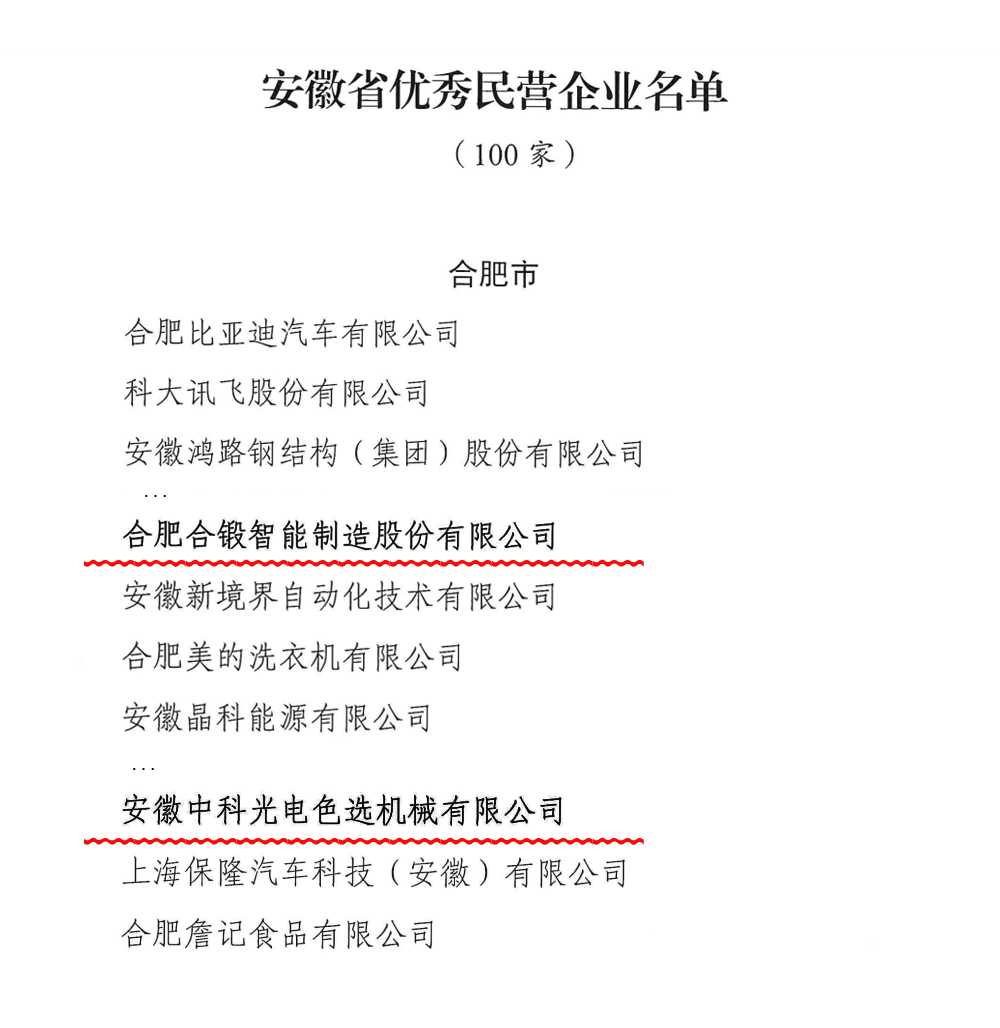 安徽省优秀民营企业名单

（100 家）

合肥市

合肥比亚迪汽车有限公司

科大讯飞股份有限公司

安徽鸿路钢结构（集团）股份有限公司

…

合肥合锻智能制造股份有限公司

安徽新境界自动化技术有限公司

合肥美的洗衣机有限公司

安徽晶科能源有限公司

…

安徽中科光电色选机械有限公司

上海保隆汽车科技（安徽）有限公司

合肥詹记食品有限公司